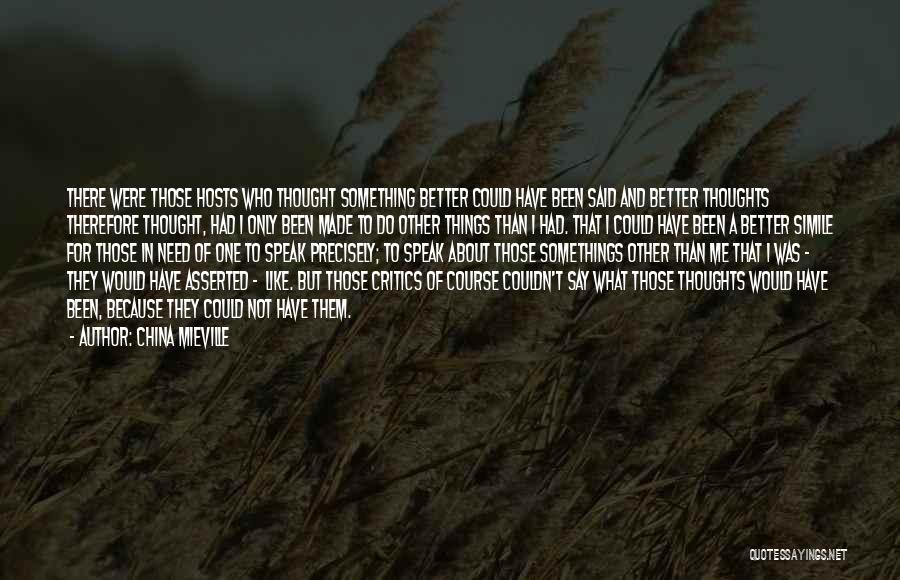 THERE WERE THOSE HOSTS WHO THOUGHT SOMETHING BETTER COULD HAVE BEEN SAID AND BETTER THOUGHTS THEREFORE THOUGHT, HAD I ONLY BEEN MADE TO DO OTHER THINGS THAN I HAD. THAT I COULD HAVE BEEN A BETTER SIMILE FOR THOSE IN NEED OF ONE TO SPEAK PRECISELY; TO SPEAK ABOUT THOSE SOMETHINGS OTHER THAN ME THAT I WAS - THEY WOULD HAVE ASSERTED - LIKE. BUT THOSE CRITICS OF COURSE COULDN'T SAY WHAT THOSE THOUGHTS WOULD HAVE BEEN, BECAUSE THEY COULD NOT HAVE THEM.
- AUTHOR: CHINA MIEVILLE

QUOTESSAYINGS.NET